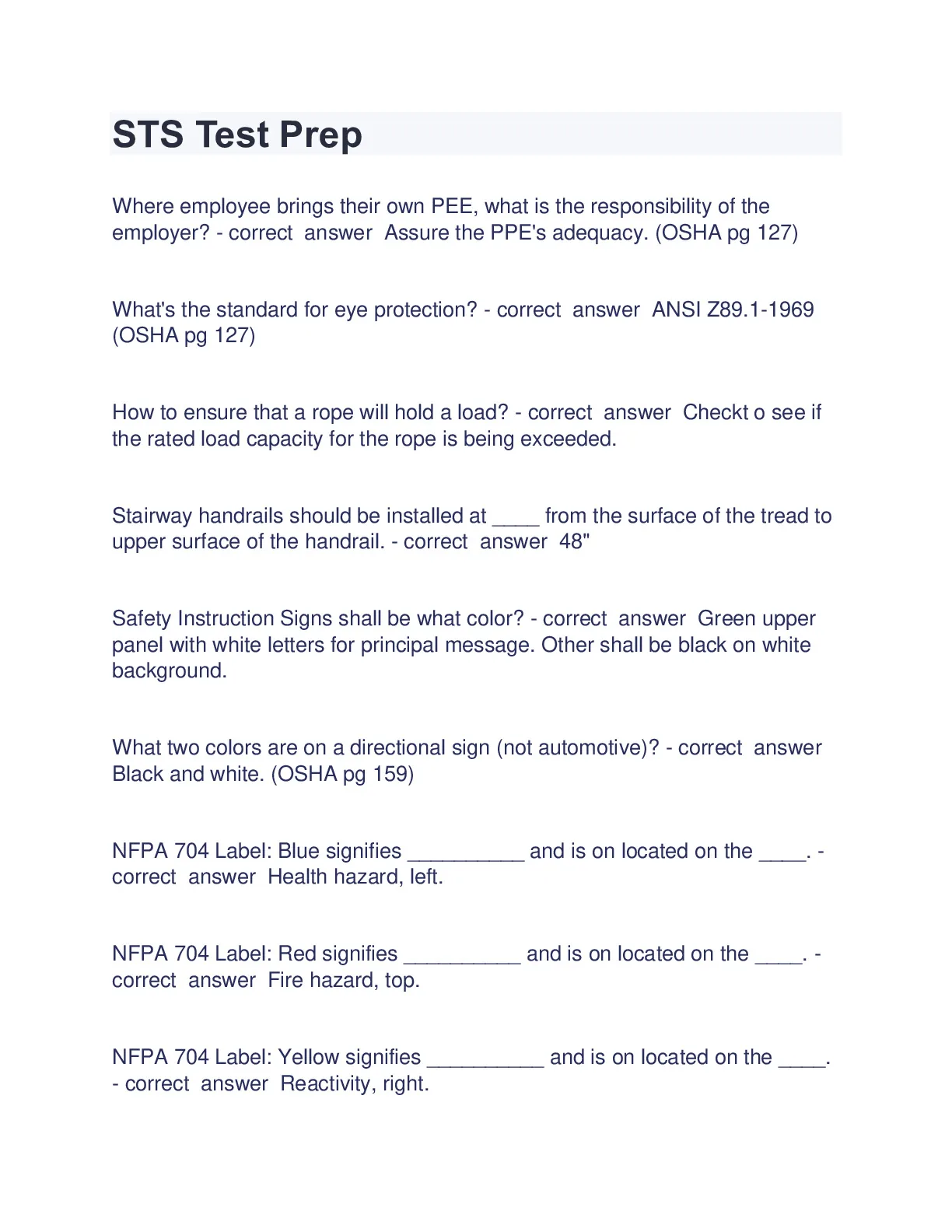 STS Test Prep

Where employee brings their own PEE, what is the responsibility of the employer? - correct answer Assure the PPE's adequacy. (OSHA pg 127)

What's the standard for eye protection? - correct answer ANSI Z89.1-1969 (OSHA pg 127)

How to ensure that a rope will hold a load? - correct answer Checkt o see if the rated load capacity for the rope is being exceeded.

Stairway handrails should be installed at ____ from the surface of the tread to upper surface of the handrail. - correct answer 48"

Safety Instruction Signs shall be what color? - correct answer Green upper panel with white letters for principal message. Other shall be black on white background.

What two colors are on a directional sign (not automotive)? - correct answer Black and white. (OSHA pg 159)

NFPA 704 Label: Blue signifies __________ and is on located on the ____. - correct answer Health hazard, left.

NFPA 704 Label: Red signifies __________ and is on located on the ____. - correct answer Fire hazard, top.

NFPA 704 Label: Yellow signifies __________ and is on located on the ____. - correct answer Reactivity, right.